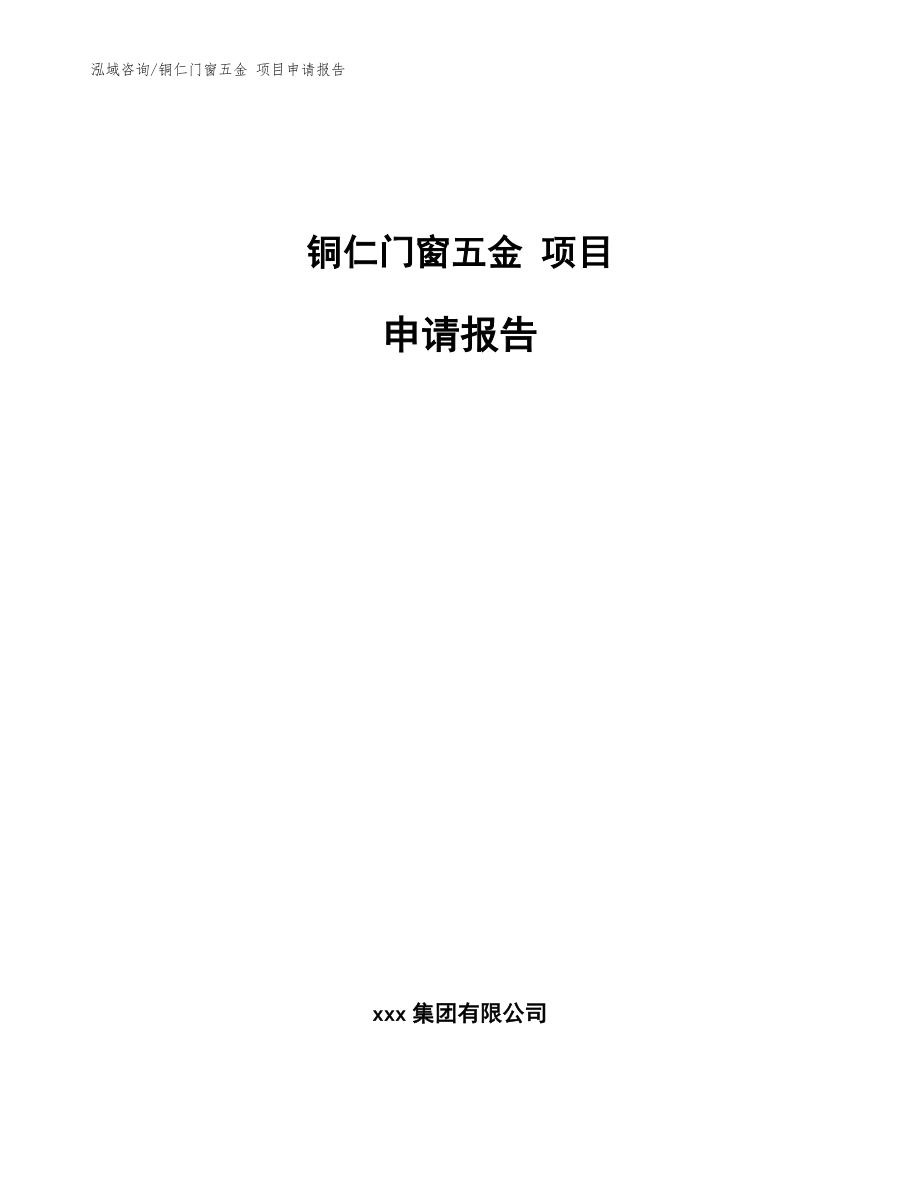 泓域咨询/铜仁门窗五金 项目申请报告

铜仁门窗五金 项目

申请报告

xxx 集团有限公司